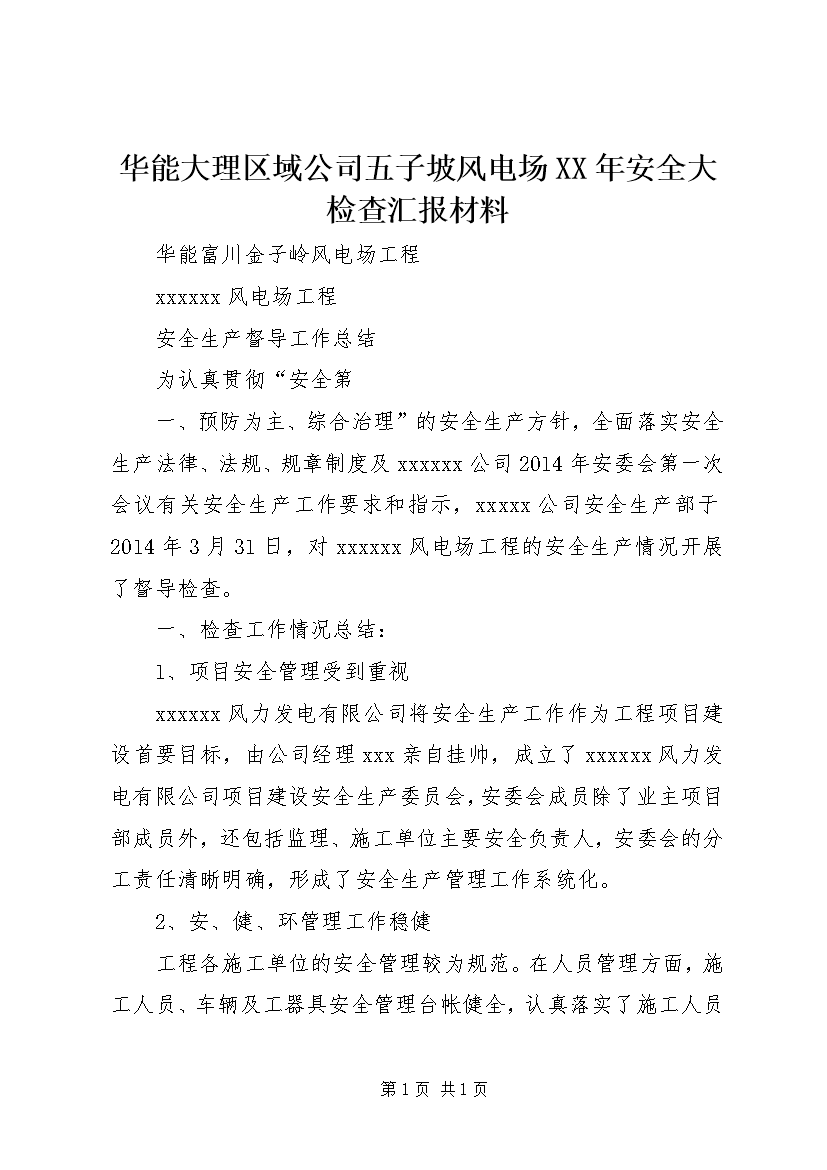 华能大理区域公司五子坡风电场XX年安全大检查汇报材料

华能富川金子岭风电场工程

xxxxxx风电场工程

安全生产督导工作总结

为认真贯彻“安全第

一、预防为主、综合治理”的安全生产方针，全面落实安全生产法律、法规、规章制度及xxxxxx公司2014年安委会第一次会议有关安全生产工作要求和指示，xxxxx公司安全生产部于2014年3月31日，对xxxxxx风电场工程的安全生产情况开展了督导检查。

一、检查工作情况总结：

1、项目安全管理受到重视

xxxxxx风力发电有限公司将安全生产工作作为工程项目建设首要目标，由公司经理xxx亲自挂帅，成立了xxxxxx风力发电有限公司项目建设安全生产委员会，安委会成员除了业主项目部成员外，还包括监理、施工单位主要安全负责人，安委会的分工责任清晰明确，形成了安全生产管理工作系统化。

2、安、健、环管理工作稳健

工程各施工单位的安全管理较为规范。在人员管理方面，施工人员、车辆及工器具安全管理台帐健全，认真落实了施工人员

第1页 共1页